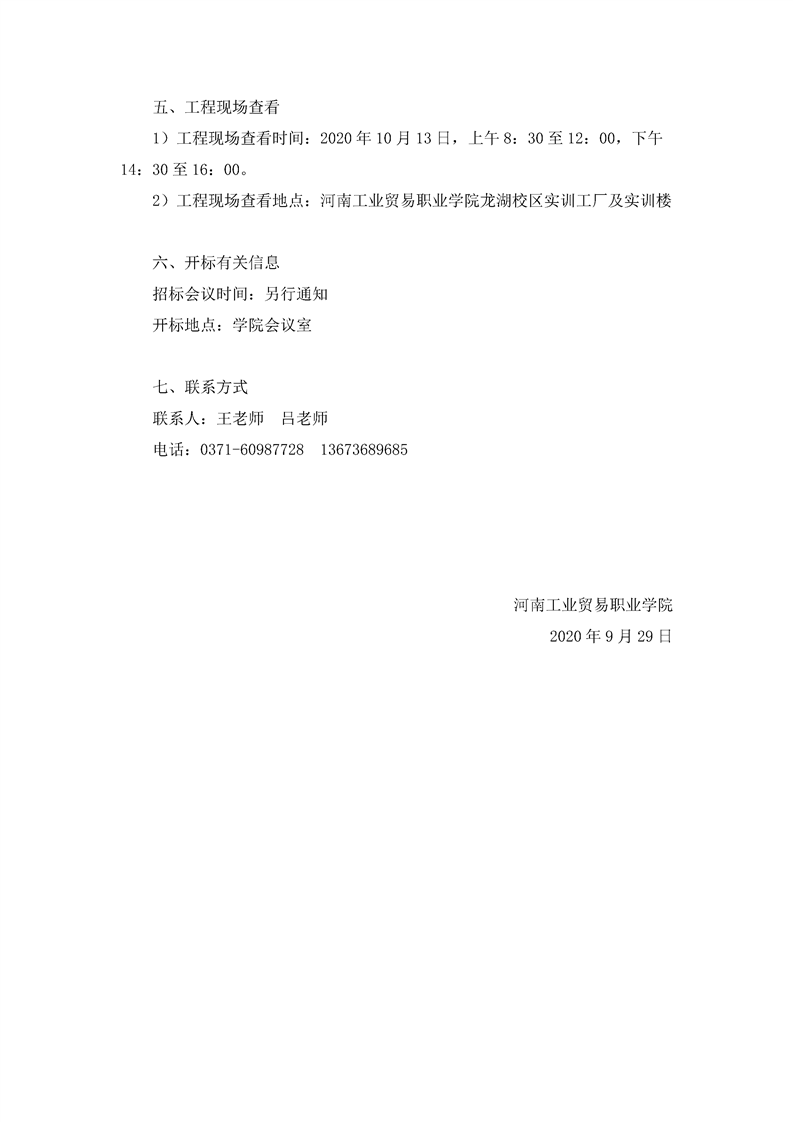 五、工程现场查看

1）工程现场查看时间：2020 年 10 月 13 日，上午 8：30 至 12：00，下午 14：30 至 16：00。

2）工程现场查看地点：河南工业贸易职业学院龙湖校区实训工厂及实训楼

六、开标有关信息

招标会议时间：另行通知

开标地点：学院会议室

七、联系方式

联系人：王老师　吕老师

电话：0371-60987728　13673689685

河南工业贸易职业学院

2020 年 9 月 29 日